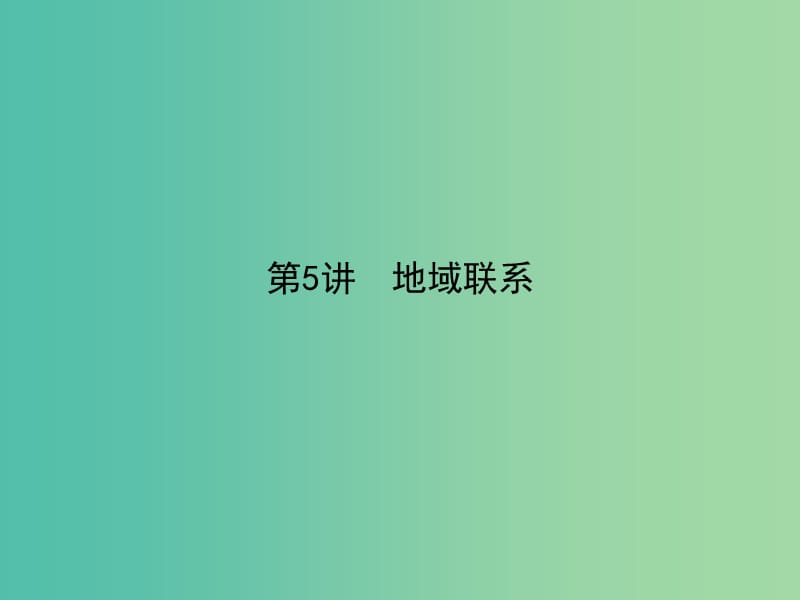 第5讲　地域联系